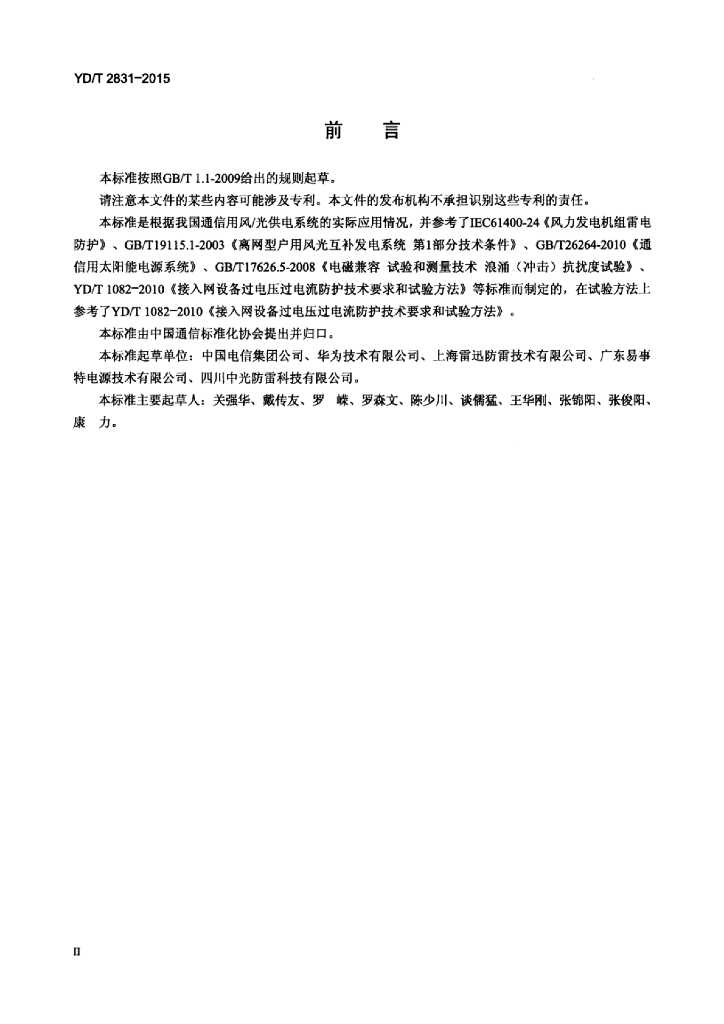 YD/T 2831-2015

前　言

本标准按照GB/T 1.1-2009给出的规则起草。

请注意本文件的某些内容可能涉及专利。本文件的发布机构不承担识别这些专利的责任。

本标准是根据我国通信用风/光供电系统的实际应用情况，并参考了IEC61400-24《风力发电机组雷电防护》、GB/T19115.1-2003《离网型户用风光互补发电系统 第1部分技术条件》、GB/T26264-2010《通信用太阳能电源系统》、GB/T17626.5-2008《电磁兼容 试验和测量技术 浪涌（冲击）抗扰度试验》、YD/T 1082-2010《接入网设备过电压过电流防护技术要求和试验方法》等标准而制定的，在试验方法上参考了YD/T 1082-2010《接入网设备过电压过电流防护技术要求和试验方法》。

本标准由中国通信标准化协会提出并归口。

本标准起草单位：中国电信集团公司、华为技术有限公司、上海雷迅防雷技术有限公司、广东易事特电源技术有限公司、四川中光防雷科技有限公司。

本标准主要起草人：关强华、戴传友、罗　嵘、罗森文、陈少川、谈儒猛、王华刚、张锦阳、张俊阳、康　力。

II